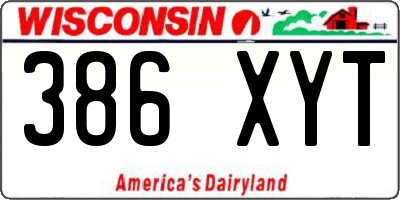 WISCONSIN

386 XYT

America's Dairyland